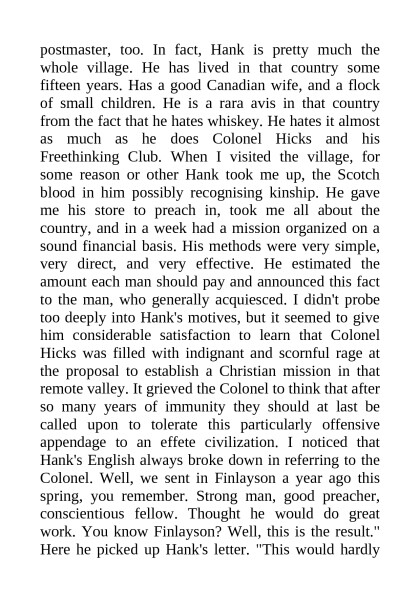 postmaster, too. In fact, Hank is pretty much the whole village. He has lived in that country some fifteen years. Has a good Canadian wife, and a flock of small children. He is a rara avis in that country from the fact that he hates whiskey. He hates it almost as much as he does Colonel Hicks and his Freethinking Club. When I visited the village, for some reason or other Hank took me up, the Scotch blood in him possibly recognising kinship. He gave me his store to preach in, took me all about the country, and in a week had a mission organized on a sound financial basis. His methods were very simple, very direct, and very effective. He estimated the amount each man should pay and announced this fact to the man, who generally acquiesced. I didn't probe too deeply into Hank's motives, but it seemed to give him considerable satisfaction to learn that Colonel Hicks was filled with indignant and scornful rage at the proposal to establish a Christian mission in that remote valley. It grieved the Colonel to think that after so many years of immunity they should at last be called upon to tolerate this particularly offensive appendage to an effete civilization. I noticed that Hank's English always broke down in referring to the Colonel. Well, we sent in Finlayson a year ago this spring, you remember. Strong man, good preacher, conscientious fellow. Thought he would do great work. You know Finlayson? Well, this is the result." Here he picked up Hank's letter. "This would hardly